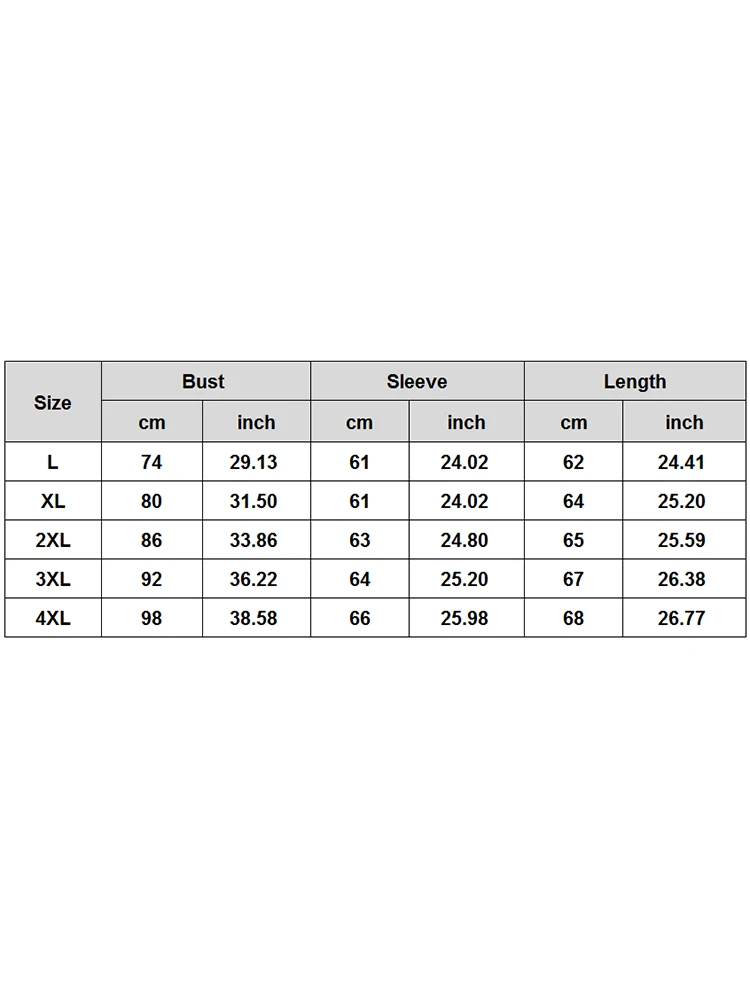 | Size | Bust | | Sleeve | | Length | |
|---|---|---|---|---|---|---|
| | cm | inch | cm | inch | cm | inch |
| L | 74 | 29.13 | 61 | 24.02 | 62 | 24.41 |
| XL | 80 | 31.50 | 61 | 24.02 | 64 | 25.20 |
| 2XL | 86 | 33.86 | 63 | 24.80 | 65 | 25.59 |
| 3XL | 92 | 36.22 | 64 | 25.20 | 67 | 26.38 |
| 4XL | 98 | 38.58 | 66 | 25.98 | 68 | 26.77 |